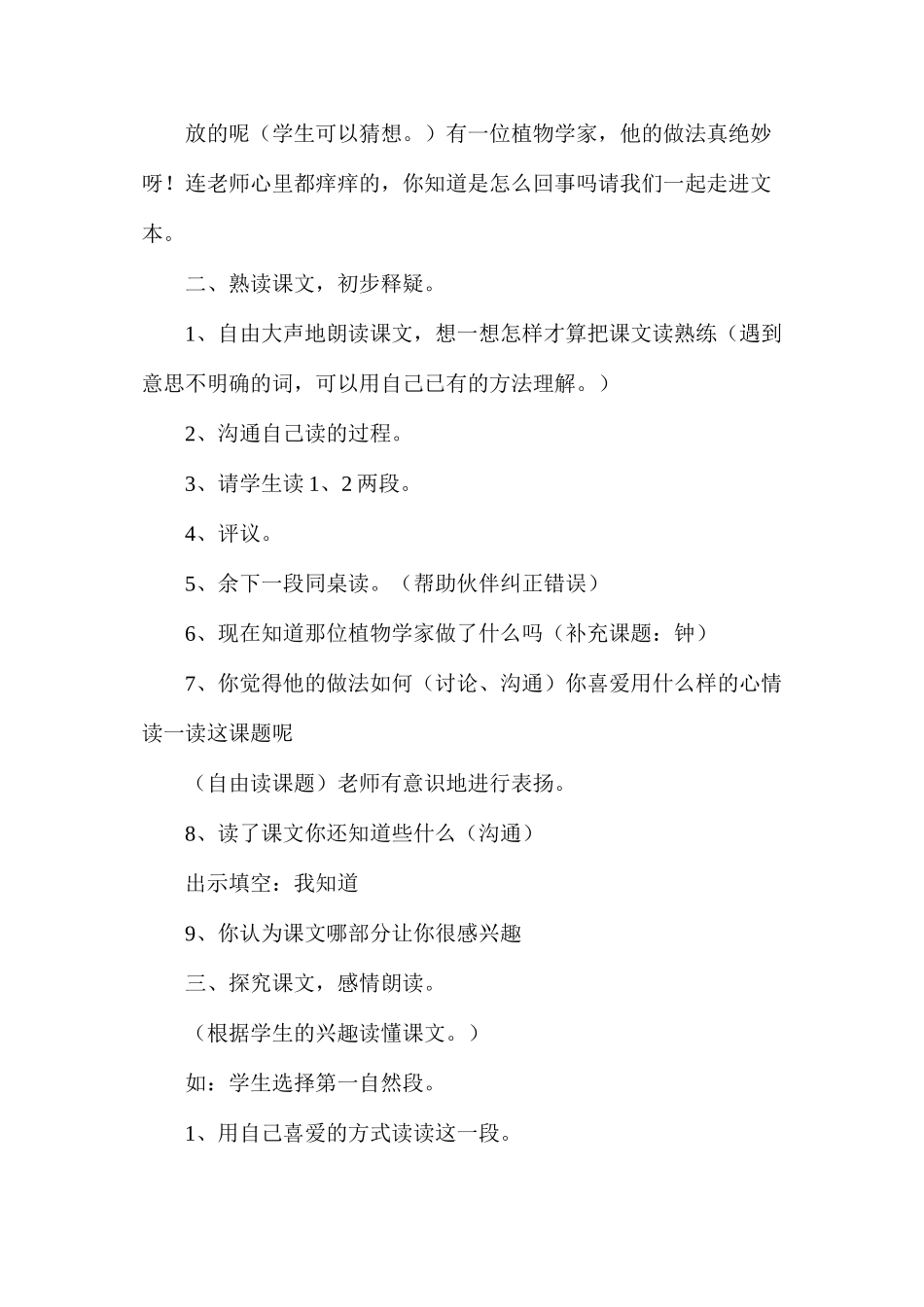 放的呢（学生可以猜想。）有一位植物学家，他的做法真绝妙呀！连老师心里都痒痒的，你知道是怎么回事吗请我们一起走进文本。

二、熟读课文，初步释疑。

1、自由大声地朗读课文，想一想怎样才算把课文读熟练（遇到意思不明确的词，可以用自己已有的方法理解。）

2、沟通自己读的过程。

3、请学生读 1、2 两段。

4、评议。

5、余下一段同桌读。（帮助伙伴纠正错误）

6、现在知道那位植物学家做了什么吗（补充课题：钟）

7、你觉得他的做法如何（讨论、沟通）你喜爱用什么样的心情读一读这课题呢

（自由读课题）老师有意识地进行表扬。

8、读了课文你还知道些什么（沟通）

出示填空：我知道

9、你认为课文哪部分让你很感兴趣

三、探究课文，感情朗读。

（根据学生的兴趣读懂课文。）

如：学生选择第一自然段。

1、用自己喜爱的方式读读这一段。